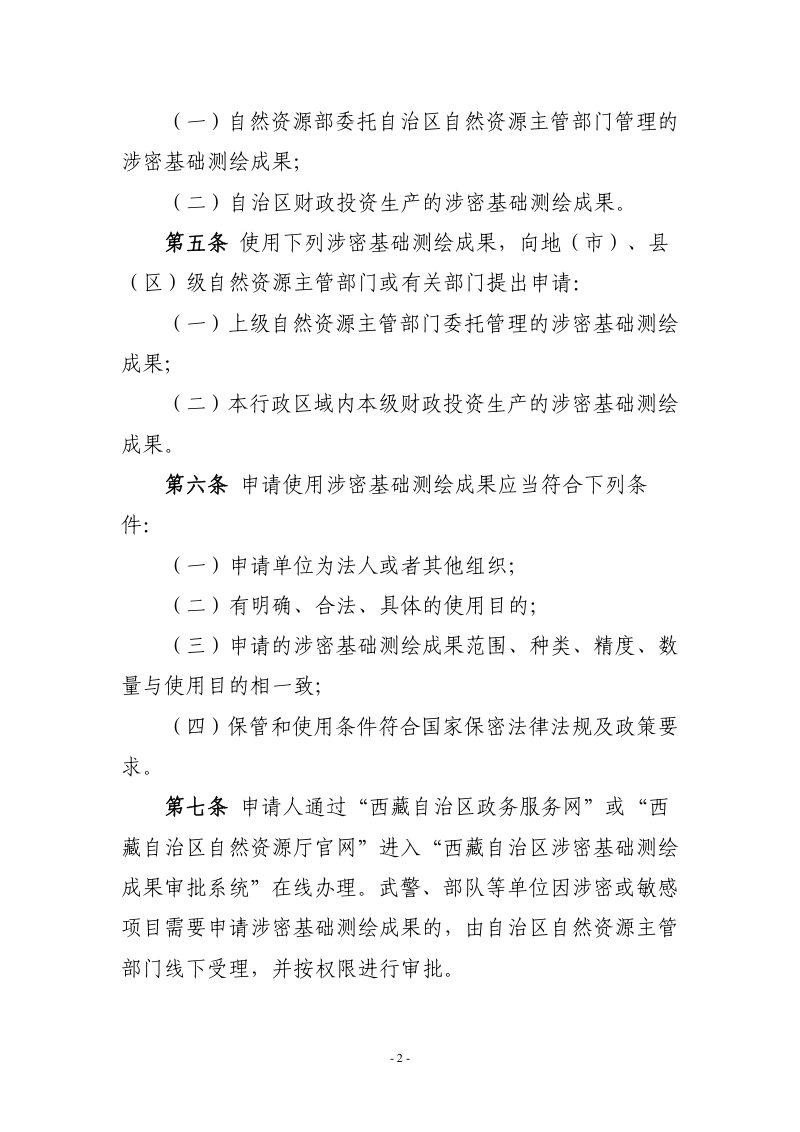 （一）自然资源部委托自治区自然资源主管部门管理的涉密基础测绘成果;

（二）自治区财政投资生产的涉密基础测绘成果。

第五条 使用下列涉密基础测绘成果，向地（市）、县（区）级自然资源主管部门或有关部门提出申请:

（一）上级自然资源主管部门委托管理的涉密基础测绘成果;

（二）本行政区域内本级财政投资生产的涉密基础测绘成果。

第六条 申请使用涉密基础测绘成果应当符合下列条件:

（一）申请单位为法人或者其他组织;

（二）有明确、合法、具体的使用目的;

（三）申请的涉密基础测绘成果范围、种类、精度、数量与使用目的相一致;

（四）保管和使用条件符合国家保密法律法规及政策要求。

第七条 申请人通过“西藏自治区政务服务网”或“西藏自治区自然资源厅官网”进入“西藏自治区涉密基础测绘成果审批系统”在线办理。武警、部队等单位因涉密或敏感项目需要申请涉密基础测绘成果的，由自治区自然资源主管部门线下受理，并按权限进行审批。

- 2 -